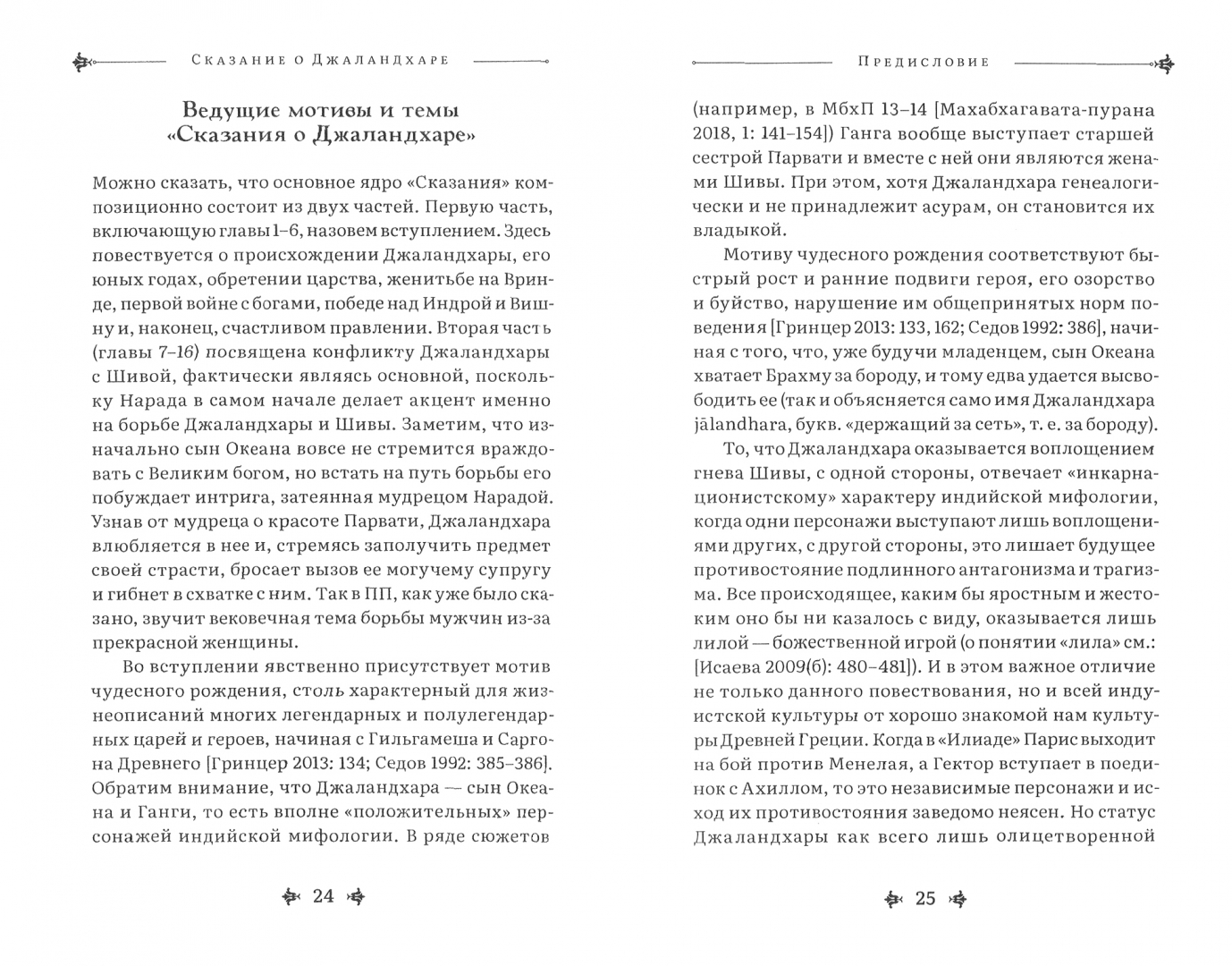 Сказание о Джаландхаре

Ведущие мотивы и темы «Сказания о Джаландхаре»

Можно сказать, что основное ядро «Сказания» композиционно состоит из двух частей. Первую часть, включающую главы 1–6, назовем вступлением. Здесь повествуется о происхождении Джаландхары, его юных годах, обретении царства, женитьбе на Вринде, первой войне с богами, победе над Индрой и Вишну и, наконец, счастливом правлении. Вторая часть (главы 7–16) посвящена конфликту Джаландхары с Шивой, фактически являясь основной, поскольку Нарада в самом начале делает акцент именно на борьбе Джаландхары и Шивы. Заметим, что изначально сын Океана вовсе не стремится враждовать с Великим богом, но встать на путь борьбы его побуждает интрига, затеянная мудрецом Нарадой. Узнав от мудреца о красоте Парвати, Джаландхара влюбляется в нее и, стремясь заполучить предмет своей страсти, бросает вызов ее могучему супругу и гибнет в схватке с ним. Так в ПП, как уже было сказано, звучит вековечная тема борьбы мужчин из-за прекрасной женщины.

Во вступлении явственно присутствует мотив чудесного рождения, столь характерный для жизнеописаний многих легендарных и полулегендарных царей и героев, начиная с Гильгамеша и Саргона Древнего [Гринцер 2013: 134; Седов 1992: 385–386]. Обратим внимание, что Джаландхара — сын Океана и Ганги, то есть вполне «положительных» персонажей индийской мифологии. В ряде сюжетов

24

Предисловие

(например, в МбхП 13–14 [Махабхагавата-пурана 2018, 1: 141–154]) Ганга вообще выступает старшей сестрой Парвати и вместе с ней они являются женами Шивы. При этом, хотя Джаландхара генеалогически и не принадлежит асурам, он становится их владыкой.

Мотиву чудесного рождения соответствуют быстрый рост и ранние подвиги героя, его озорство и буйство, нарушение им общепринятых норм поведения [Гринцер 2013: 133, 162; Седов 1992: 386], начиная с того, что, уже будучи младенцем, сын Океана хватает Брахму за бороду, и тому едва удается высвободить ее (так и объясняется само имя Джаландхара jālandhara, букв. «держащий за сеть», т. е. за бороду).

То, что Джаландхара оказывается воплощением гнева Шивы, с одной стороны, отвечает «инкарнационистскому» характеру индийской мифологии, когда одни персонажи выступают лишь воплощениями других, с другой стороны, это лишает будущее противостояние подлинного антагонизма и трагизма. Все происходящее, каким бы яростным и жестоким оно бы ни казалось с виду, оказывается лишь лилой — божественной игрой (о понятии «лила» см.: [Исаева 2009(б): 480–481]). И в этом важное отличие не только данного повествования, но и всей индуистской культуры от хорошо знакомой нам культуры Древней Греции. Когда в «Илиаде» Парис выходит на бой против Менелая, а Гектор вступает в поединок с Ахиллом, то это независимые персонажи и исход их противостояния заведомо неясен. Но статус Джаландхары как всего лишь олицетворенной

25